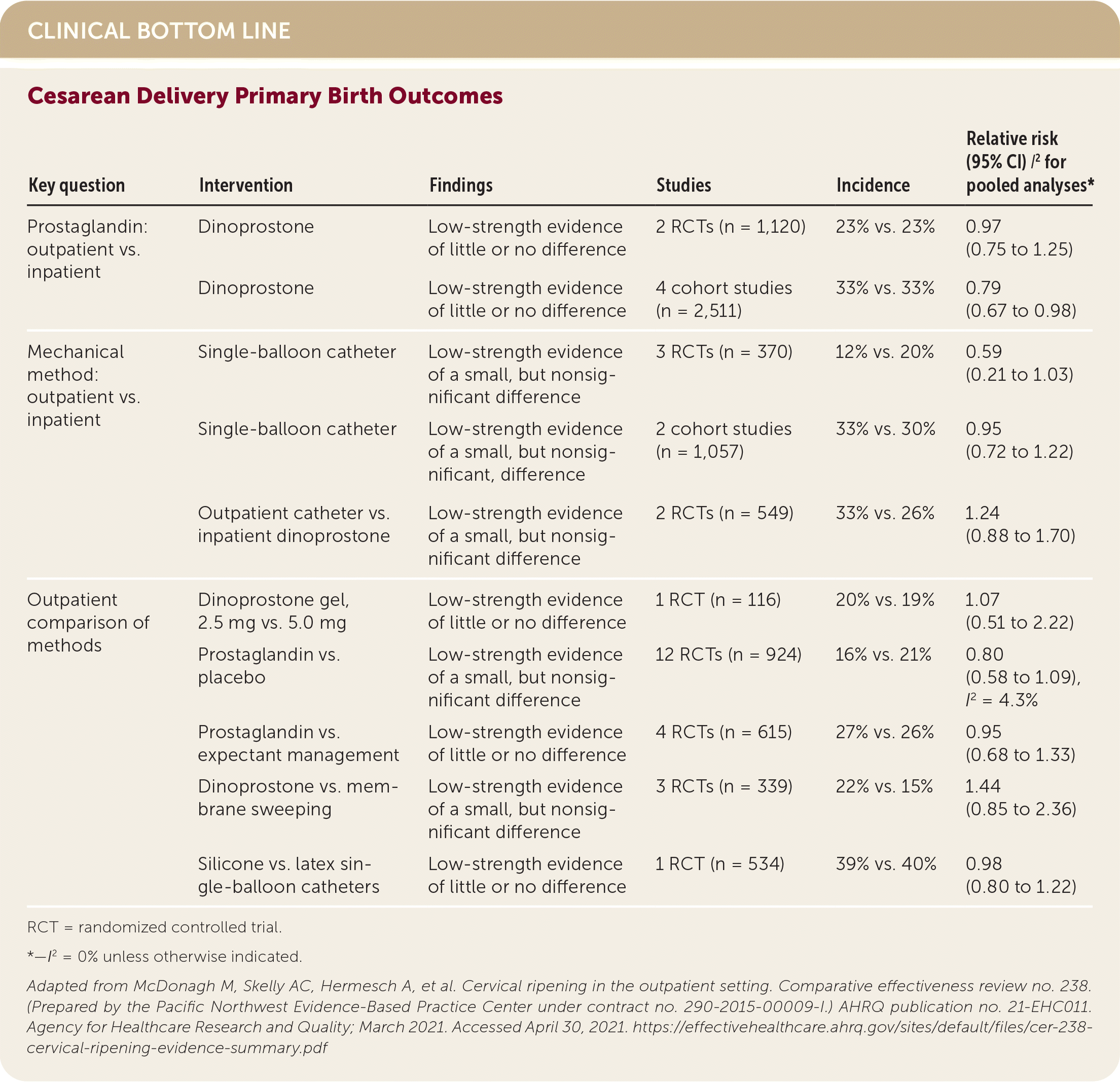 CLINICAL BOTTOM LINE

Cesarean Delivery Primary Birth Outcomes

| Key question | Intervention | Findings | Studies | Incidence | Relative risk (95% CI) $I^2$ for pooled analyses* |
|---|---|---|---|---|---|
| Prostaglandin: outpatient vs. inpatient | Dinoprostone | Low-strength evidence of little or no difference | 2 RCTs (n = 1,120) | 23% vs. 23% | 0.97 (0.75 to 1.25) |
| | Dinoprostone | Low-strength evidence of little or no difference | 4 cohort studies (n = 2,511) | 33% vs. 33% | 0.79 (0.67 to 0.98) |
| Mechanical method: outpatient vs. inpatient | Single-balloon catheter | Low-strength evidence of a small, but nonsignificant difference | 3 RCTs (n = 370) | 12% vs. 20% | 0.59 (0.21 to 1.03) |
| | Single-balloon catheter | Low-strength evidence of a small, but nonsignificant, difference | 2 cohort studies (n = 1,057) | 33% vs. 30% | 0.95 (0.72 to 1.22) |
| | Outpatient catheter vs. inpatient dinoprostone | Low-strength evidence of a small, but nonsignificant difference | 2 RCTs (n = 549) | 33% vs. 26% | 1.24 (0.88 to 1.70) |
| Outpatient comparison of methods | Dinoprostone gel, 2.5 mg vs. 5.0 mg | Low-strength evidence of little or no difference | 1 RCT (n = 116) | 20% vs. 19% | 1.07 (0.51 to 2.22) |
| | Prostaglandin vs. placebo | Low-strength evidence of a small, but nonsignificant difference | 12 RCTs (n = 924) | 16% vs. 21% | 0.80 (0.58 to 1.09), $I^2$ = 4.3% |
| | Prostaglandin vs. expectant management | Low-strength evidence of little or no difference | 4 RCTs (n = 615) | 27% vs. 26% | 0.95 (0.68 to 1.33) |
| | Dinoprostone vs. membrane sweeping | Low-strength evidence of a small, but nonsignificant difference | 3 RCTs (n = 339) | 22% vs. 15% | 1.44 (0.85 to 2.36) |
| | Silicone vs. latex single-balloon catheters | Low-strength evidence of little or no difference | 1 RCT (n = 534) | 39% vs. 40% | 0.98 (0.80 to 1.22) |

RCT = randomized controlled trial.

*—$I^2$ = 0% unless otherwise indicated.

Adapted from McDonagh M, Skelly AC, Hermesch A, et al. Cervical ripening in the outpatient setting. Comparative effectiveness review no. 238. (Prepared by the Pacific Northwest Evidence-Based Practice Center under contract no. 290-2015-00009-I.) AHRQ publication no. 21-EHC011. Agency for Healthcare Research and Quality; March 2021. Accessed April 30, 2021. https://effectivehealthcare.ahrq.gov/sites/default/files/cer-238-cervical-ripening-evidence-summary.pdf